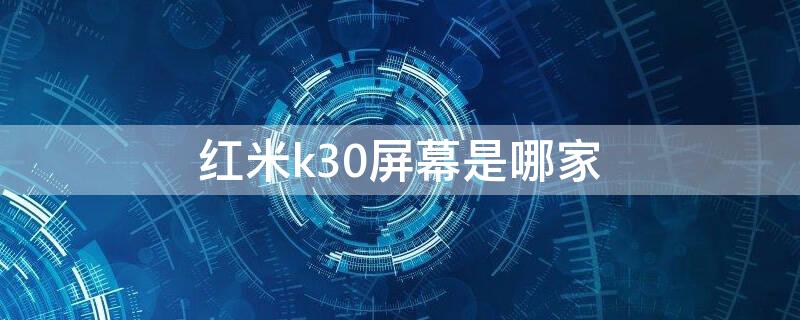 红米k30屏幕是哪家